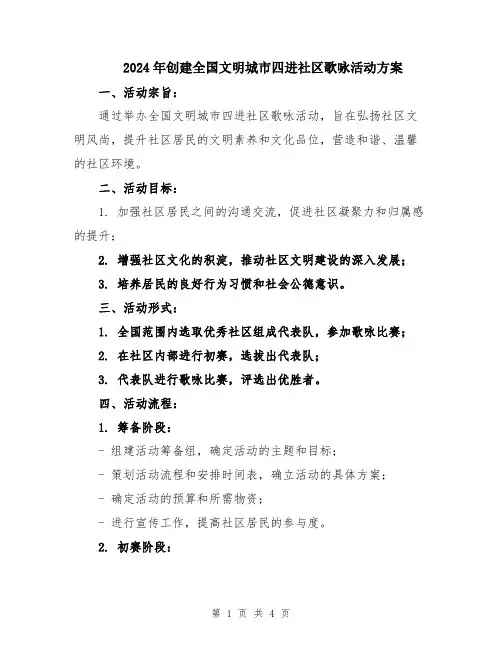 2024年创建全国文明城市四进社区歌咏活动方案

一、活动宗旨：

通过举办全国文明城市四进社区歌咏活动，旨在弘扬社区文明风尚，提升社区居民的文明素养和文化品位，营造和谐、温馨的社区环境。

二、活动目标：

1. 加强社区居民之间的沟通交流，促进社区凝聚力和归属感的提升；

2. 增强社区文化的积淀，推动社区文明建设的深入发展；

3. 培养居民的良好行为习惯和社会公德意识。

三、活动形式：

1. 全国范围内选取优秀社区组成代表队，参加歌咏比赛；

2. 在社区内部进行初赛，选拔出代表队；

3. 代表队进行歌咏比赛，评选出优胜者。

四、活动流程：

1. 筹备阶段：

- 组建活动筹备组，确定活动的主题和目标；

- 策划活动流程和安排时间表，确立活动的具体方案；

- 确定活动的预算和所需物资；

- 进行宣传工作，提高社区居民的参与度。

2. 初赛阶段：

第 1 页 共 4 页